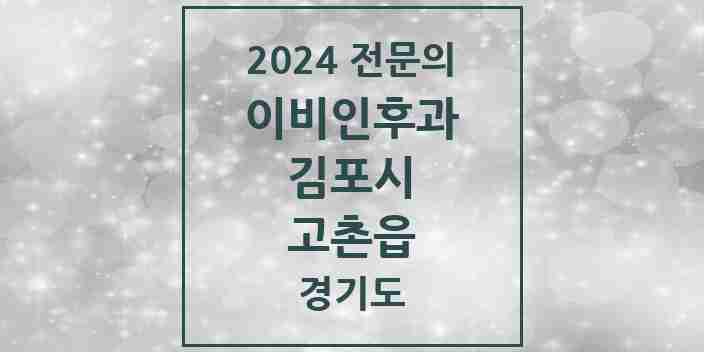 2024 전문의
이비인후과
김포시
고촌읍
경기도